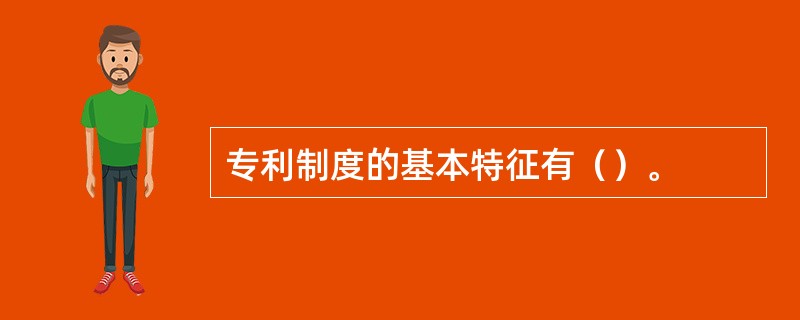 专利制度的基本特征有（）。